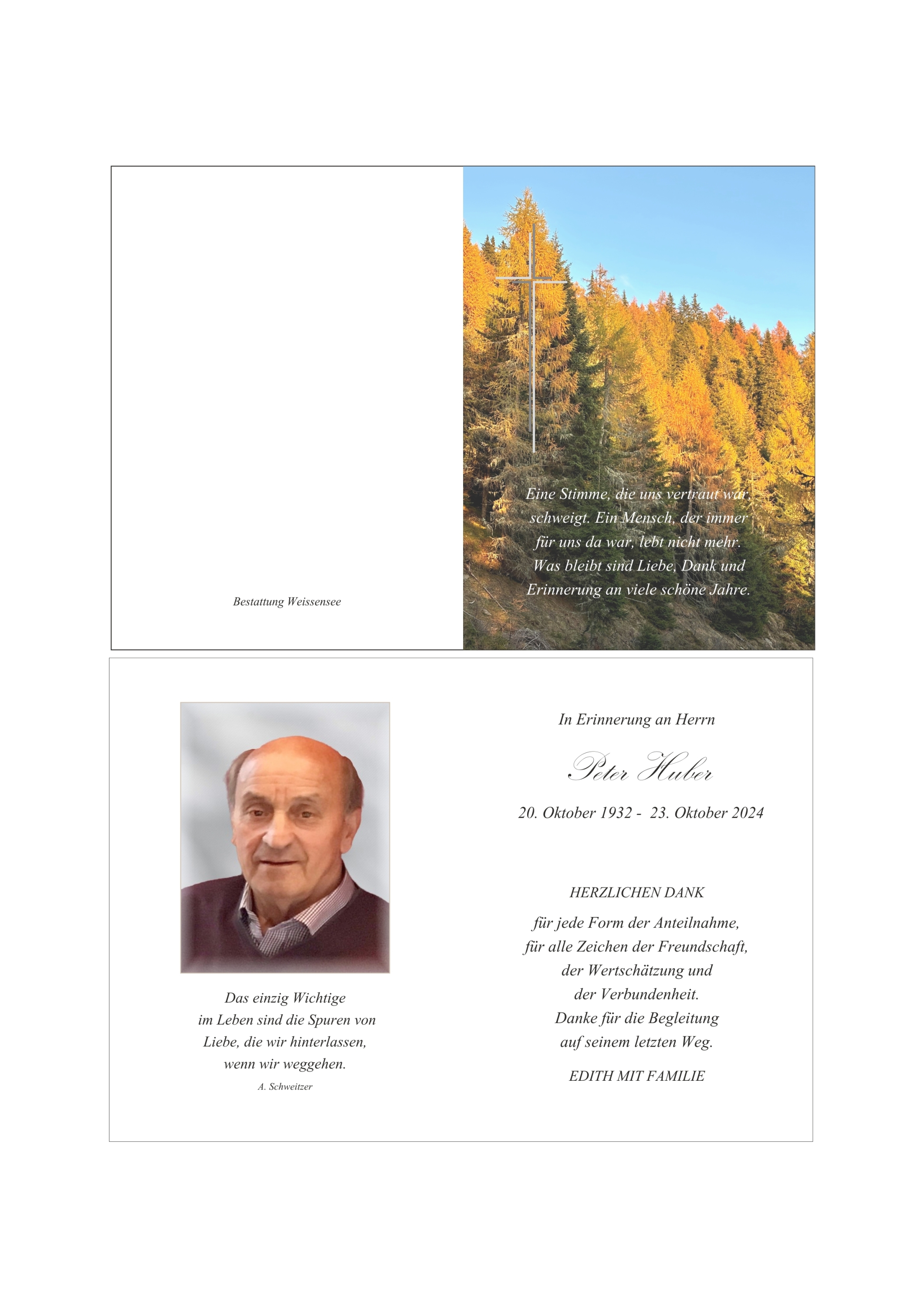 Bestattung Weissensee

Eine Stimme, die uns vertraut war, schweigt. Ein Mensch, der immer für uns da war, lebt nicht mehr. Was bleibt sind Liebe, Dank und Erinnerung an viele schöne Jahre.

Das einzig Wichtige im Leben sind die Spuren von Liebe, die wir hinterlassen, wenn wir weggehen.

A. Schweitzer

In Erinnerung an Herrn

Peter Huber

20. Oktober 1932 - 23. Oktober 2024

HERZLICHEN DANK

für jede Form der Anteilnahme, für alle Zeichen der Freundschaft, der Wertschätzung und der Verbundenheit. Danke für die Begleitung auf seinem letzten Weg.

EDITH MIT FAMILIE